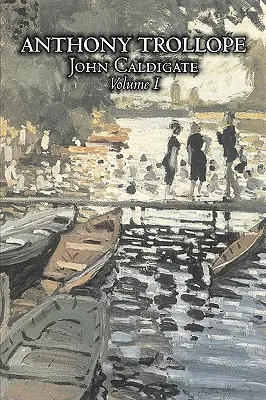 ANTHONY TROLLOPE
JOHN CALDIGATE
Volume I